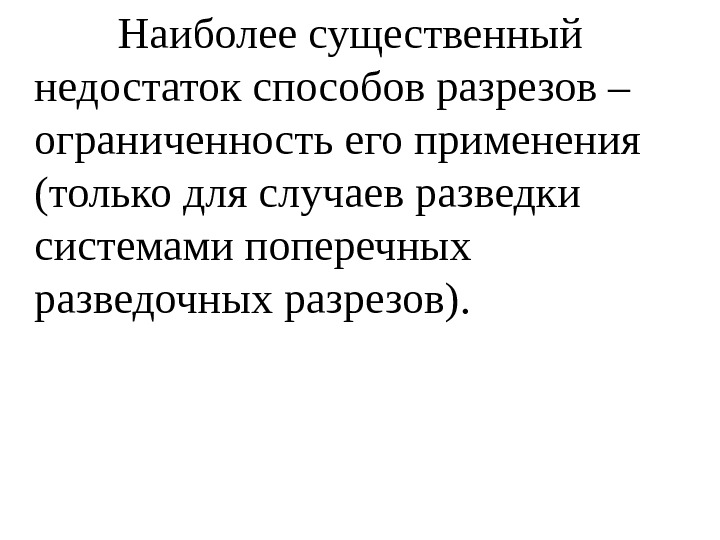 Наиболее существенный недостаток способов разрезов – ограниченность его применения (только для случаев разведки системами поперечных разведочных разрезов).